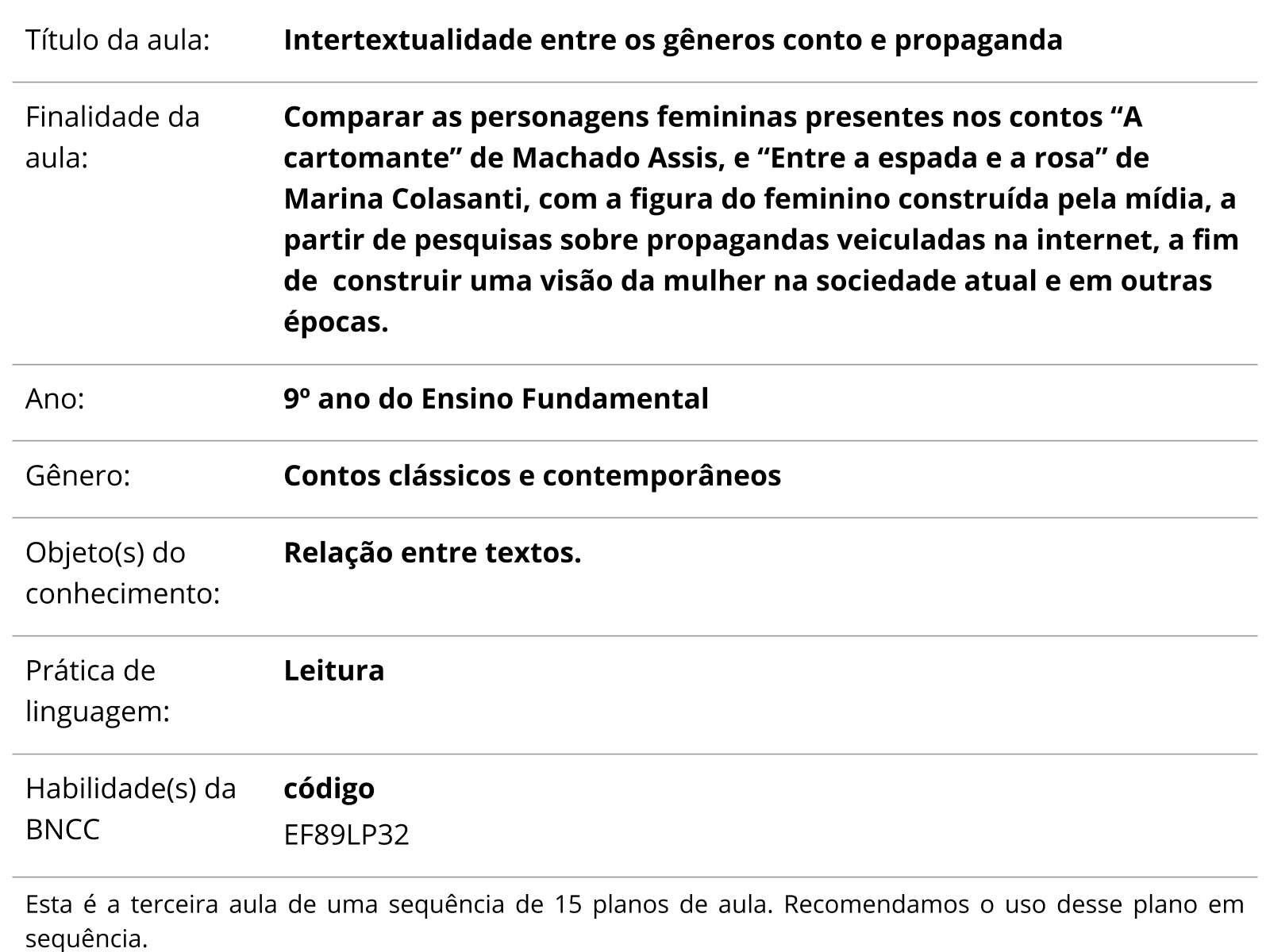 | Título da aula: | Intertextualidade entre os gêneros conto e propaganda |
|---|---|
| Finalidade da aula: | Comparar as personagens femininas presentes nos contos “A cartomante” de Machado Assis, e “Entre a espada e a rosa” de Marina Colasanti, com a figura do feminino construída pela mídia, a partir de pesquisas sobre propagandas veiculadas na internet, a fim de construir uma visão da mulher na sociedade atual e em outras épocas. |
| Ano: | 9º ano do Ensino Fundamental |
| Gênero: | Contos clássicos e contemporâneos |
| Objeto(s) do conhecimento: | Relação entre textos. |
| Prática de linguagem: | Leitura |
| Habilidade(s) da BNCC | código EF89LP32 |

Esta é a terceira aula de uma sequência de 15 planos de aula. Recomendamos o uso desse plano em sequência.